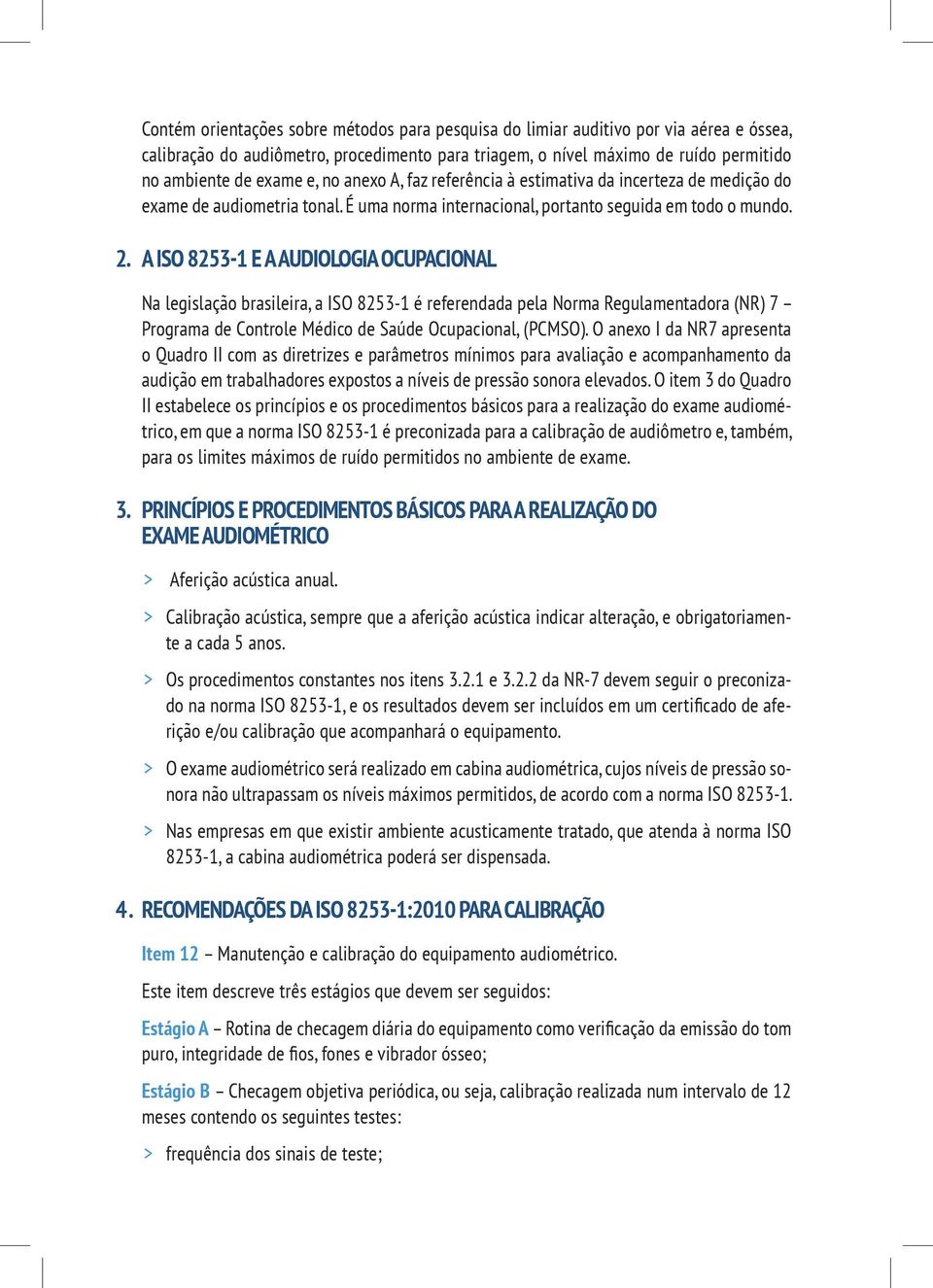 Contém orientações sobre métodos para pesquisa do limiar auditivo por via aérea e óssea, calibração do audiômetro, procedimento para triagem, o nível máximo de ruído permitido no ambiente de exame e, no anexo A, faz referência à estimativa da incerteza de medição do exame de audiometria tonal. É uma norma internacional, portanto seguida em todo o mundo.

2. A ISO 8253-1 E A AUDIOLOGIA OCUPACIONAL

Na legislação brasileira, a ISO 8253-1 é referendada pela Norma Regulamentadora (NR) 7 – Programa de Controle Médico de Saúde Ocupacional, (PCMSO). O anexo I da NR7 apresenta o Quadro II com as diretrizes e parâmetros mínimos para avaliação e acompanhamento da audição em trabalhadores expostos a níveis de pressão sonora elevados. O item 3 do Quadro II estabelece os princípios e os procedimentos básicos para a realização do exame audiométrico, em que a norma ISO 8253-1 é preconizada para a calibração de audiômetro e, também, para os limites máximos de ruído permitidos no ambiente de exame.

3. PRINCÍPIOS E PROCEDIMENTOS BÁSICOS PARA A REALIZAÇÃO DO EXAME AUDIOMÉTRICO

> Aferição acústica anual.

> Calibração acústica, sempre que a aferição acústica indicar alteração, e obrigatoriamente a cada 5 anos.

> Os procedimentos constantes nos itens 3.2.1 e 3.2.2 da NR-7 devem seguir o preconizado na norma ISO 8253-1, e os resultados devem ser incluídos em um certificado de aferição e/ou calibração que acompanhará o equipamento.

> O exame audiométrico será realizado em cabina audiométrica, cujos níveis de pressão sonora não ultrapassam os níveis máximos permitidos, de acordo com a norma ISO 8253-1.

> Nas empresas em que existir ambiente acusticamente tratado, que atenda à norma ISO 8253-1, a cabina audiométrica poderá ser dispensada.

4. RECOMENDAÇÕES DA ISO 8253-1:2010 PARA CALIBRAÇÃO

Item 12 – Manutenção e calibração do equipamento audiométrico.

Este item descreve três estágios que devem ser seguidos:

Estágio A – Rotina de checagem diária do equipamento como verificação da emissão do tom puro, integridade de fios, fones e vibrador ósseo;

Estágio B – Checagem objetiva periódica, ou seja, calibração realizada num intervalo de 12 meses contendo os seguintes testes:

> frequência dos sinais de teste;